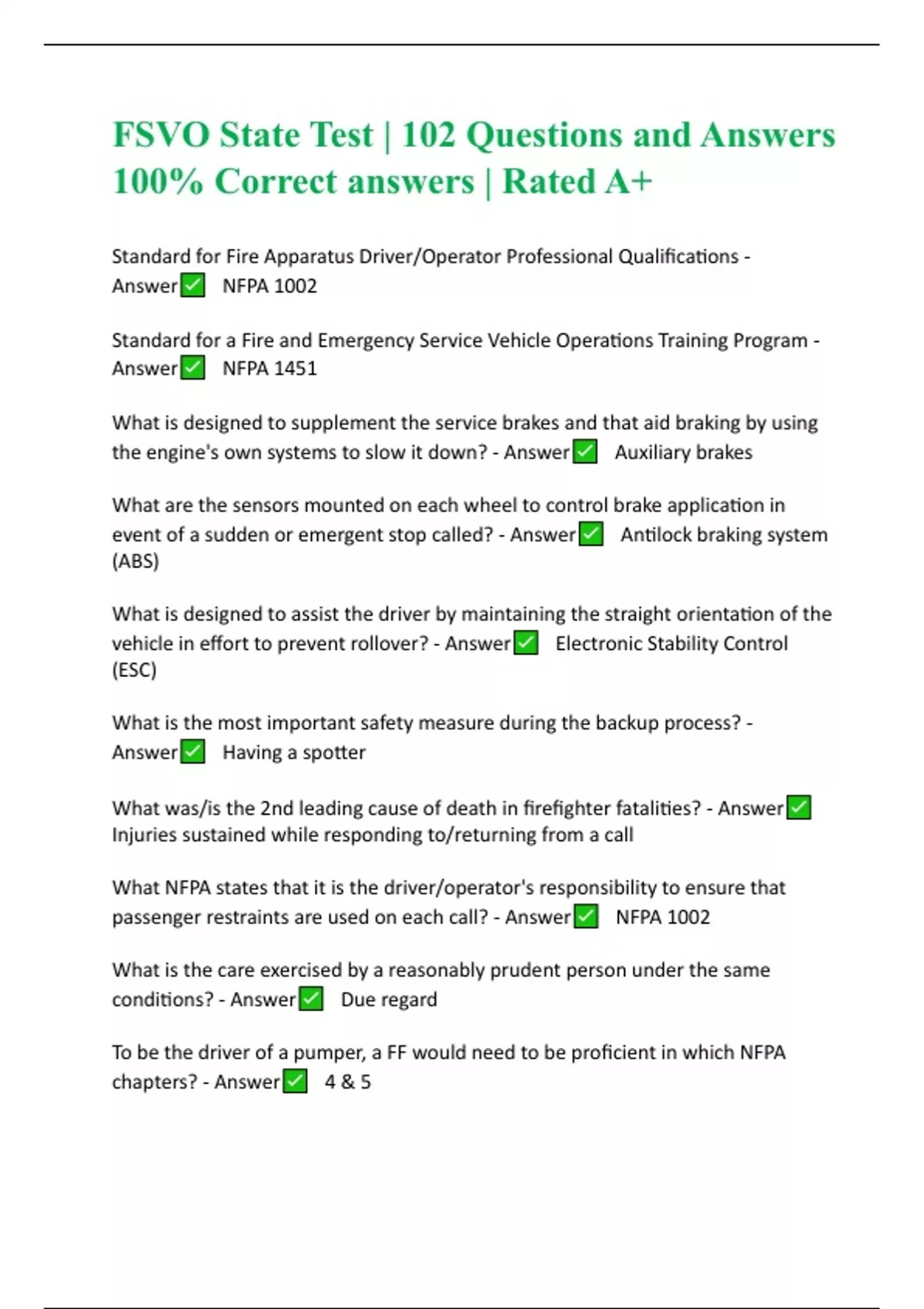 FSVO State Test | 102 Questions and Answers 100% Correct answers | Rated A+

Standard for Fire Apparatus Driver/Operator Professional Qualifications - Answer✅ NFPA 1002

Standard for a Fire and Emergency Service Vehicle Operations Training Program - Answer✅ NFPA 1451

What is designed to supplement the service brakes and that aid braking by using the engine's own systems to slow it down? - Answer✅ Auxiliary brakes

What are the sensors mounted on each wheel to control brake application in event of a sudden or emergent stop called? - Answer✅ Antilock braking system (ABS)

What is designed to assist the driver by maintaining the straight orientation of the vehicle in effort to prevent rollover? - Answer✅ Electronic Stability Control (ESC)

What is the most important safety measure during the backup process? - Answer✅ Having a spotter

What was/is the 2nd leading cause of death in firefighter fatalities? - Answer✅ Injuries sustained while responding to/returning from a call

What NFPA states that it is the driver/operator's responsibility to ensure that passenger restraints are used on each call? - Answer✅ NFPA 1002

What is the care exercised by a reasonably prudent person under the same conditions? - Answer✅ Due regard

To be the driver of a pumper, a FF would need to be proficient in which NFPA chapters? - Answer✅ 4 & 5